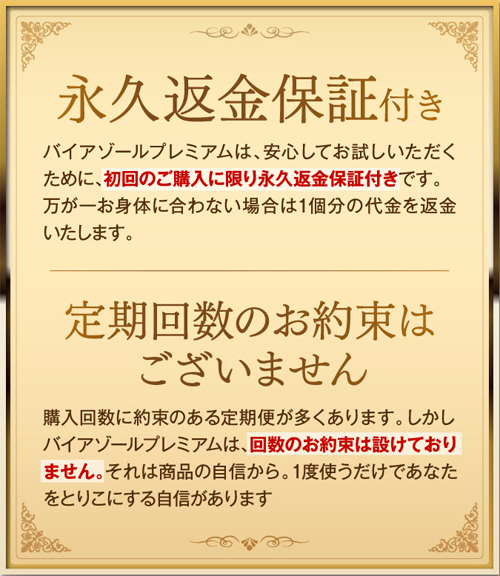 永久返金保証付き

バイアゾールプレミアムは、安心してお試しいただくために、初回のご購入に限り永久返金保証付きです。万が一お身体に合わない場合は1個分の代金を返金いたします。

定期回数のお約束はございません

購入回数に約束のある定期便が多くあります。しかしバイアゾールプレミアムは、回数のお約束は設けておりません。それは商品の自信から。1度使うだけであなたをとりこにする自信があります